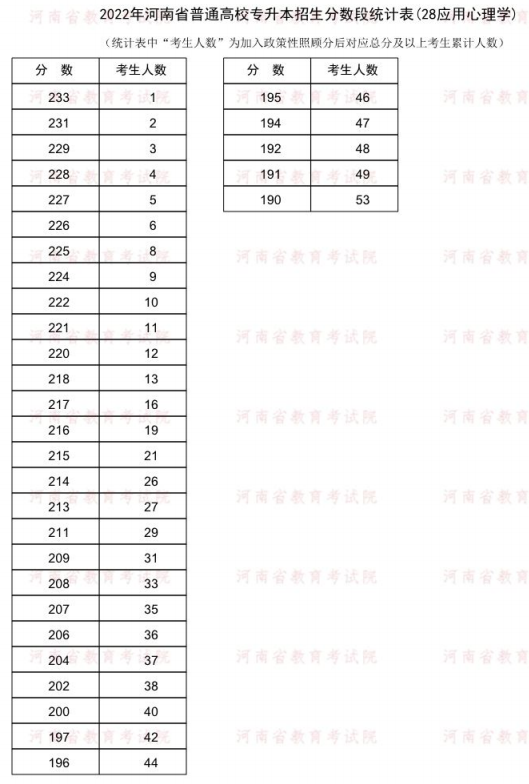 2022年河南省普通高校专升本招生分数段统计表(28应用心理学)

（统计表中“考生人数”为加入政策性照顾分后对应总分及以上考生累计人数）

| 分　数 | 考生人数 |
|---|---|
| 233 | 1 |
| 231 | 2 |
| 229 | 3 |
| 228 | 4 |
| 227 | 5 |
| 226 | 6 |
| 225 | 8 |
| 224 | 9 |
| 222 | 10 |
| 221 | 11 |
| 220 | 12 |
| 218 | 13 |
| 217 | 16 |
| 216 | 19 |
| 215 | 21 |
| 214 | 26 |
| 213 | 27 |
| 211 | 29 |
| 209 | 31 |
| 208 | 33 |
| 207 | 35 |
| 206 | 36 |
| 204 | 37 |
| 202 | 38 |
| 200 | 40 |
| 197 | 42 |
| 196 | 44 |

| 分　数 | 考生人数 |
|---|---|
| 195 | 46 |
| 194 | 47 |
| 192 | 48 |
| 191 | 49 |
| 190 | 53 |

河南省教育考试院